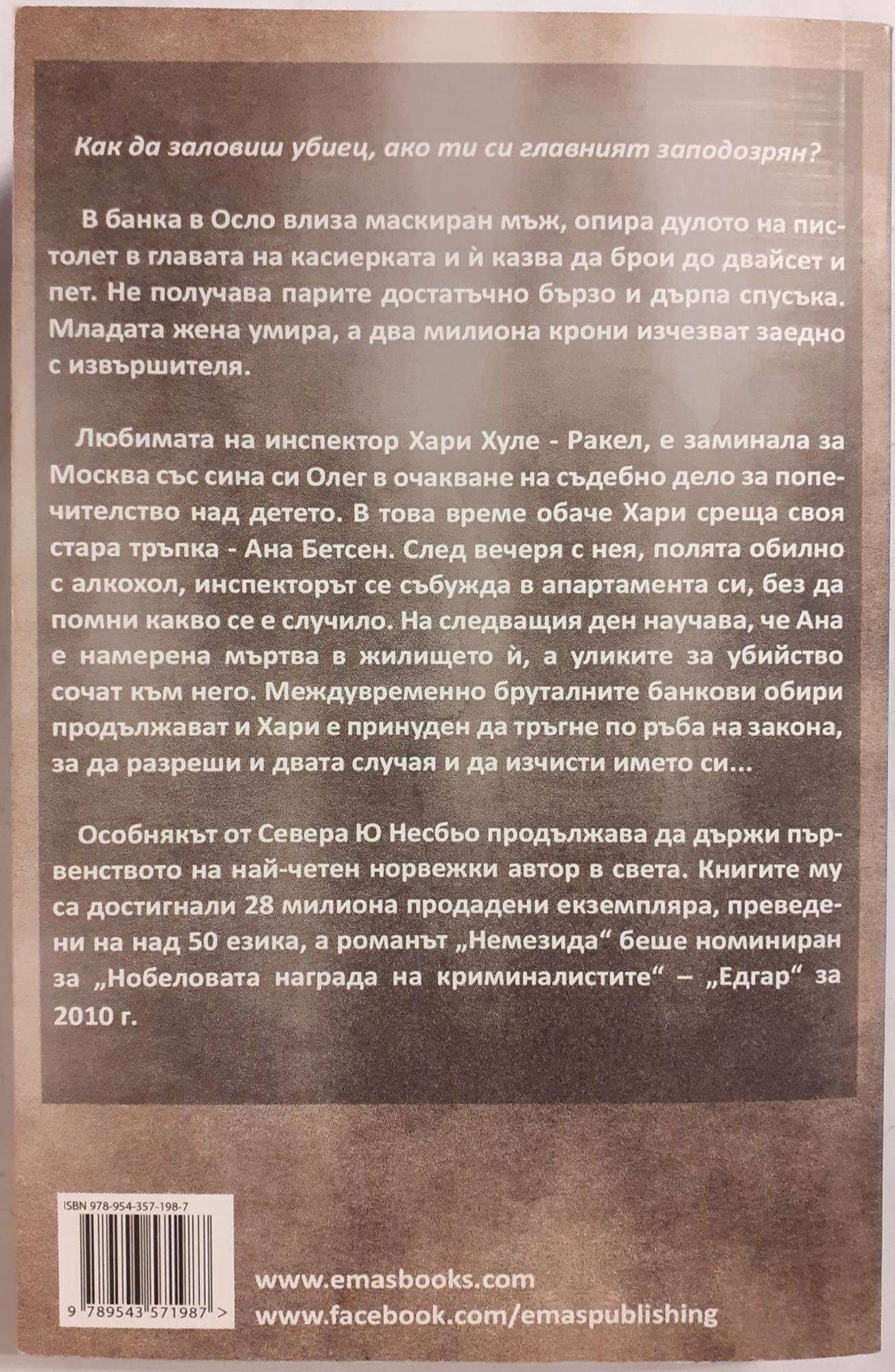 Как да заловиш убиец, ако ти си главният заподозрян?

В банка в Осло влиза маскиран мъж, опира дулото на пистолет в главата на касиерката и ѝ казва да брои до двайсет и пет. Не получава парите достатъчно бързо и дърпа спусъка. Младата жена умира, а два милиона крони изчезват заедно с извършителя.

Любимата на инспектор Хари Хуле - Ракел, е заминала за Москва със сина си Олег в очакване на съдебно дело за попечителство над детето. В това време обаче Хари среща своя стара тръпка - Ана Бетсен. След вечеря с нея, полята обилно с алкохол, инспекторът се събужда в апартамента си, без да помни какво се е случило. На следващия ден научава, че Ана е намерена мъртва в жилището ѝ, а уликите за убийство сочат към него. Междувременно бруталните банкови обири продължават и Хари е принуден да тръгне по ръба на закона, за да разреши и двата случая и да изчисти името си...

Особнякът от Севера Ю Несбьо продължава да държи първенството на най-четен норвежки автор в света. Книгите му са достигнали 28 милиона продадени екземпляра, преведени на над 50 езика, а романът „Немезида“ беше номиниран за „Нобеловата награда на криминалистите“ – „Едгар“ за 2010 г.

ISBN 978-954-357-198-7

9 789543 571987 >

www.emasbooks.com
www.facebook.com/emaspublishing